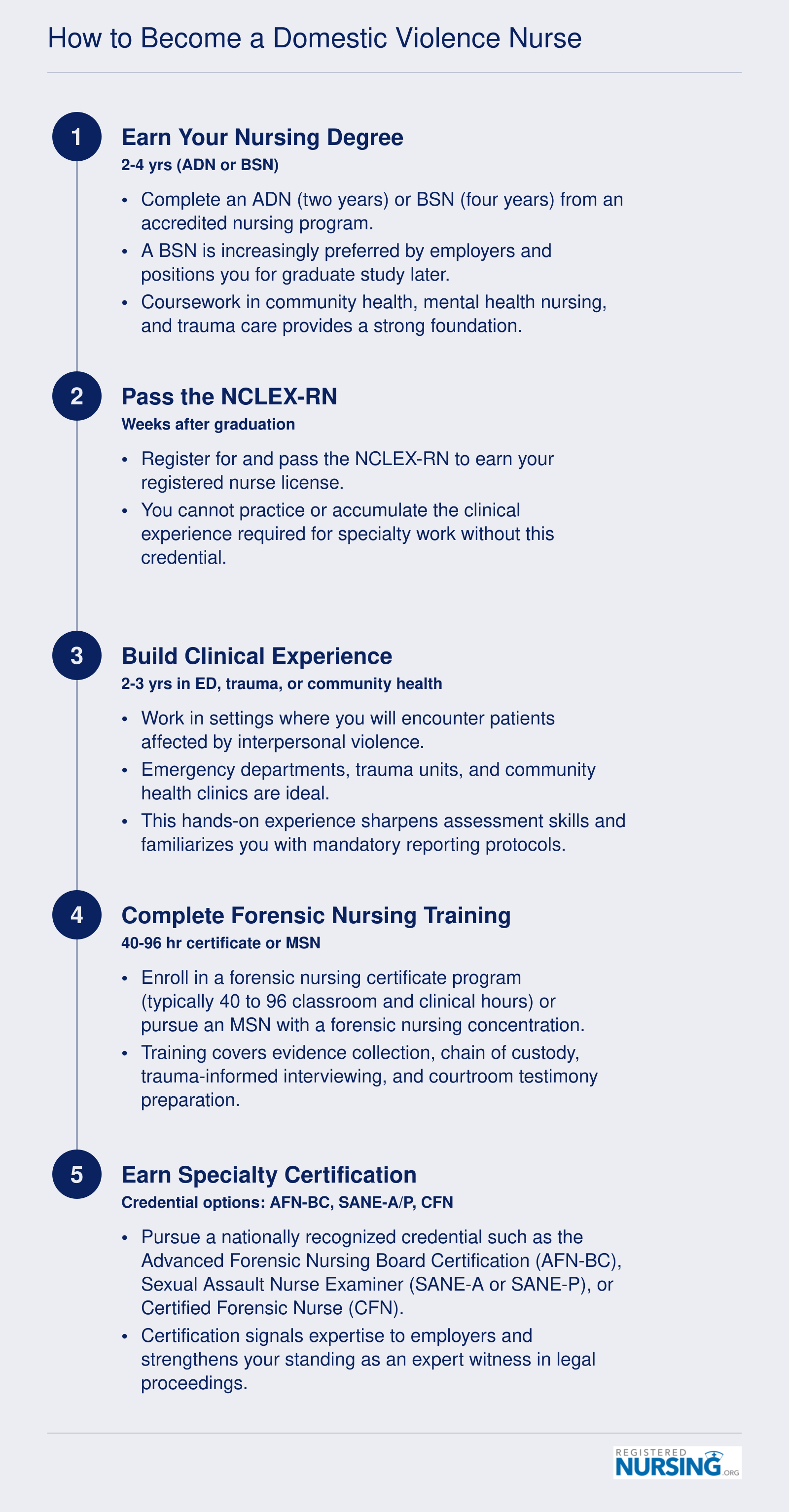 How to Become a Domestic Violence Nurse

1

Earn Your Nursing Degree

2-4 yrs (ADN or BSN)

• Complete an ADN (two years) or BSN (four years) from an accredited nursing program.
• A BSN is increasingly preferred by employers and positions you for graduate study later.
• Coursework in community health, mental health nursing, and trauma care provides a strong foundation.

2

Pass the NCLEX-RN

Weeks after graduation

• Register for and pass the NCLEX-RN to earn your registered nurse license.
• You cannot practice or accumulate the clinical experience required for specialty work without this credential.

3

Build Clinical Experience

2-3 yrs in ED, trauma, or community health

• Work in settings where you will encounter patients affected by interpersonal violence.
• Emergency departments, trauma units, and community health clinics are ideal.
• This hands-on experience sharpens assessment skills and familiarizes you with mandatory reporting protocols.

4

Complete Forensic Nursing Training

40-96 hr certificate or MSN

• Enroll in a forensic nursing certificate program (typically 40 to 96 classroom and clinical hours) or pursue an MSN with a forensic nursing concentration.
• Training covers evidence collection, chain of custody, trauma-informed interviewing, and courtroom testimony preparation.

5

Earn Specialty Certification

Credential options: AFN-BC, SANE-A/P, CFN

• Pursue a nationally recognized credential such as the Advanced Forensic Nursing Board Certification (AFN-BC), Sexual Assault Nurse Examiner (SANE-A or SANE-P), or Certified Forensic Nurse (CFN).
• Certification signals expertise to employers and strengthens your standing as an expert witness in legal proceedings.

REGISTERED
NURSING.ORG